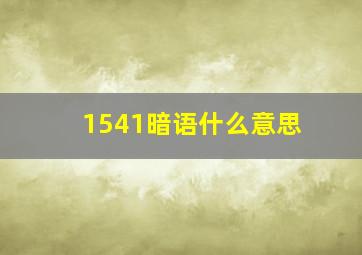 1541暗语什么意思